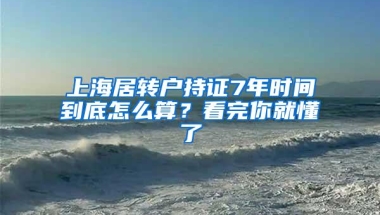 上海居转户持证7年时间到底怎么算？看完你就懂了